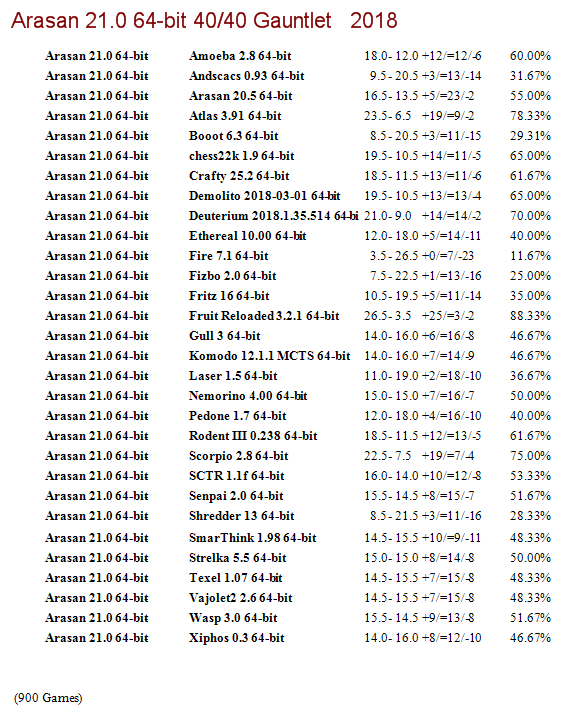 Arasan 21.0 64-bit 40/40 Gauntlet 2018

| | | | |
|---|---|---|---|
| Arasan 21.0 64-bit | Amoeba 2.8 64-bit | 18.0- 12.0 +12/=12/-6 | 60.00% |
| Arasan 21.0 64-bit | Andscacs 0.93 64-bit | 9.5- 20.5 +3/=13/-14 | 31.67% |
| Arasan 21.0 64-bit | Arasan 20.5 64-bit | 16.5- 13.5 +5/=23/-2 | 55.00% |
| Arasan 21.0 64-bit | Atlas 3.91 64-bit | 23.5- 6.5 +19/=9/-2 | 78.33% |
| Arasan 21.0 64-bit | Booot 6.3 64-bit | 8.5- 20.5 +3/=11/-15 | 29.31% |
| Arasan 21.0 64-bit | chess22k 1.9 64-bit | 19.5- 10.5 +14/=11/-5 | 65.00% |
| Arasan 21.0 64-bit | Crafty 25.2 64-bit | 18.5- 11.5 +13/=11/-6 | 61.67% |
| Arasan 21.0 64-bit | Demolito 2018-03-01 64-bit | 19.5- 10.5 +13/=13/-4 | 65.00% |
| Arasan 21.0 64-bit | Deuterium 2018.1.35.514 64-bi | 21.0- 9.0 +14/=14/-2 | 70.00% |
| Arasan 21.0 64-bit | Ethereal 10.00 64-bit | 12.0- 18.0 +5/=14/-11 | 40.00% |
| Arasan 21.0 64-bit | Fire 7.1 64-bit | 3.5- 26.5 +0/=7/-23 | 11.67% |
| Arasan 21.0 64-bit | Fizbo 2.0 64-bit | 7.5- 22.5 +1/=13/-16 | 25.00% |
| Arasan 21.0 64-bit | Fritz 16 64-bit | 10.5- 19.5 +5/=11/-14 | 35.00% |
| Arasan 21.0 64-bit | Fruit Reloaded 3.2.1 64-bit | 26.5- 3.5 +25/=3/-2 | 88.33% |
| Arasan 21.0 64-bit | Gull 3 64-bit | 14.0- 16.0 +6/=16/-8 | 46.67% |
| Arasan 21.0 64-bit | Komodo 12.1.1 MCTS 64-bit | 14.0- 16.0 +7/=14/-9 | 46.67% |
| Arasan 21.0 64-bit | Laser 1.5 64-bit | 11.0- 19.0 +2/=18/-10 | 36.67% |
| Arasan 21.0 64-bit | Nemorino 4.00 64-bit | 15.0- 15.0 +7/=16/-7 | 50.00% |
| Arasan 21.0 64-bit | Pedone 1.7 64-bit | 12.0- 18.0 +4/=16/-10 | 40.00% |
| Arasan 21.0 64-bit | Rodent III 0.238 64-bit | 18.5- 11.5 +12/=13/-5 | 61.67% |
| Arasan 21.0 64-bit | Scorpio 2.8 64-bit | 22.5- 7.5 +19/=7/-4 | 75.00% |
| Arasan 21.0 64-bit | SCTR 1.1f 64-bit | 16.0- 14.0 +10/=12/-8 | 53.33% |
| Arasan 21.0 64-bit | Senpai 2.0 64-bit | 15.5- 14.5 +8/=15/-7 | 51.67% |
| Arasan 21.0 64-bit | Shredder 13 64-bit | 8.5- 21.5 +3/=11/-16 | 28.33% |
| Arasan 21.0 64-bit | SmarThink 1.98 64-bit | 14.5- 15.5 +10/=9/-11 | 48.33% |
| Arasan 21.0 64-bit | Strelka 5.5 64-bit | 15.0- 15.0 +8/=14/-8 | 50.00% |
| Arasan 21.0 64-bit | Texel 1.07 64-bit | 14.5- 15.5 +7/=15/-8 | 48.33% |
| Arasan 21.0 64-bit | Vajolet2 2.6 64-bit | 14.5- 15.5 +7/=15/-8 | 48.33% |
| Arasan 21.0 64-bit | Wasp 3.0 64-bit | 15.5- 14.5 +9/=13/-8 | 51.67% |
| Arasan 21.0 64-bit | Xiphos 0.3 64-bit | 14.0- 16.0 +8/=12/-10 | 46.67% |

(900 Games)